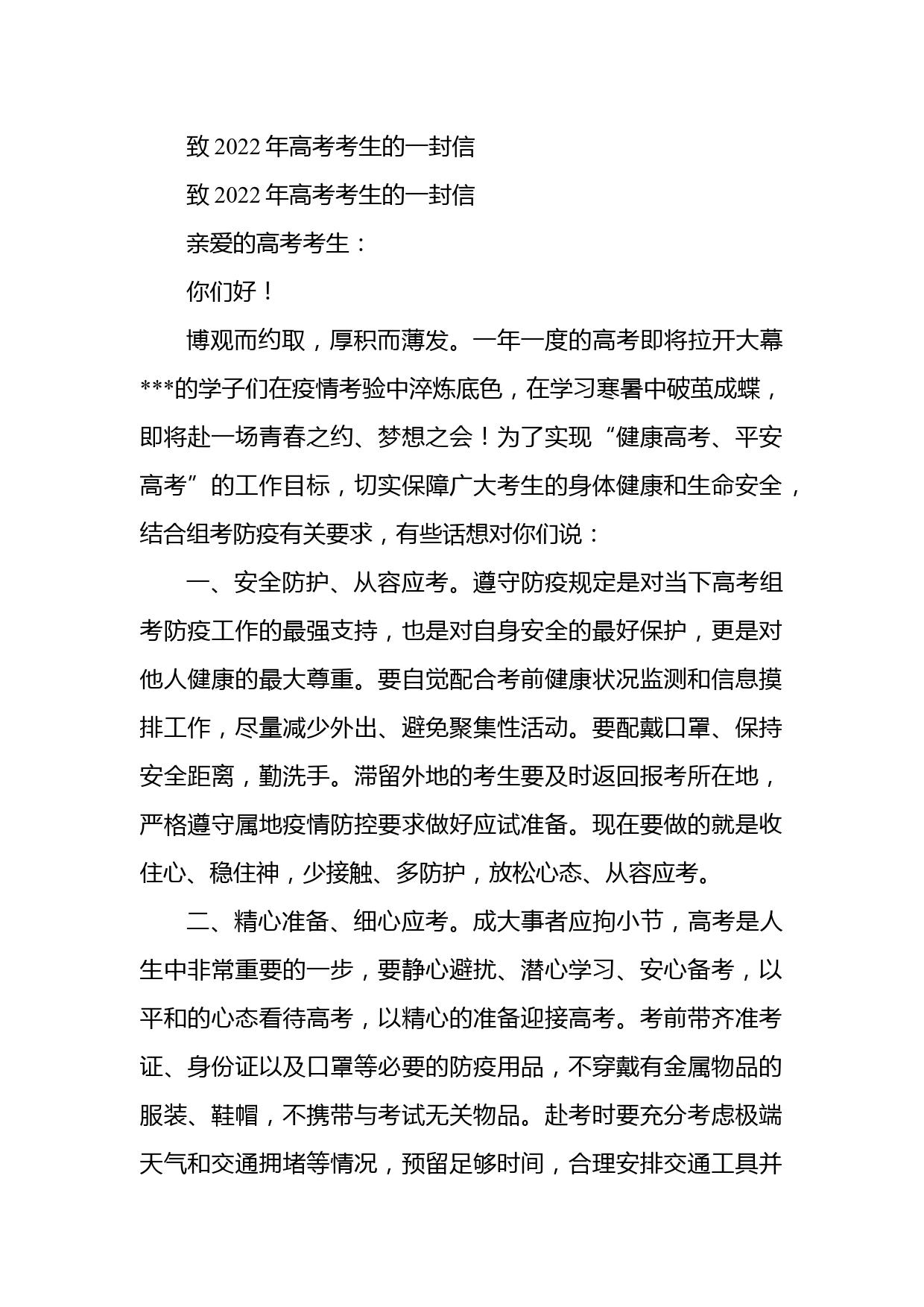 致 2022 年高考考生的一封信

致 2022 年高考考生的一封信

亲爱的高考考生：

你们好！

博观而约取，厚积而薄发。一年一度的高考即将拉开大幕***的学子们在疫情考验中淬炼底色，在学习寒暑中破茧成蝶，即将赴一场青春之约、梦想之会！为了实现“健康高考、平安高考”的工作目标，切实保障广大考生的身体健康和生命安全，结合组考防疫有关要求，有些话想对你们说：

一、安全防护、从容应考。遵守防疫规定是对当下高考组考防疫工作的最强支持，也是对自身安全的最好保护，更是对他人健康的最大尊重。要自觉配合考前健康状况监测和信息摸排工作，尽量减少外出、避免聚集性活动。要配戴口罩、保持安全距离，勤洗手。滞留外地的考生要及时返回报考所在地，严格遵守属地疫情防控要求做好应试准备。现在要做的就是收住心、稳住神，少接触、多防护，放松心态、从容应考。

二、精心准备、细心应考。成大事者应拘小节，高考是人生中非常重要的一步，要静心避扰、潜心学习、安心备考，以平和的心态看待高考，以精心的准备迎接高考。考前带齐准考证、身份证以及口罩等必要的防疫用品，不穿戴有金属物品的服装、鞋帽，不携带与考试无关物品。赴考时要充分考虑极端天气和交通拥堵等情况，预留足够时间，合理安排交通工具并